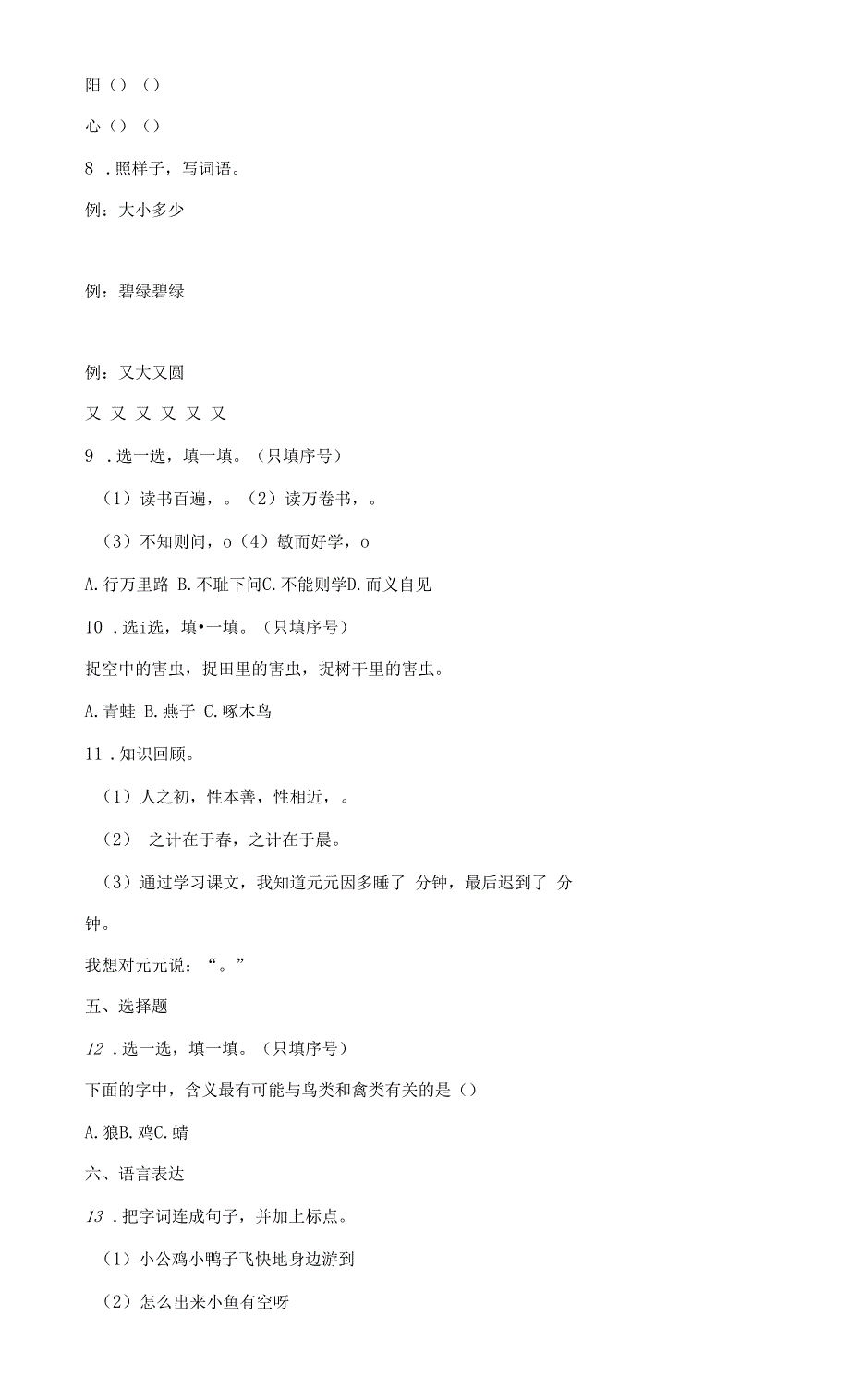 阳（）（）

心（）（）

8 .照样子，写词语。

例：大小多少

例：碧绿碧绿

例：又大又圆

又 又 又 又 又 又

9 .选一选，填一填。（只填序号）

（1）读书百遍，。（2）读万卷书，。

（3）不知则问，o（4）敏而好学，o

A.行万里路 B.不耻下问C.不能则学D.而义自见

10 .选i选，填•一填。（只填序号）

捉空中的害虫，捉田里的害虫，捉树干里的害虫。

A.青蛙 B.燕子 C.啄木鸟

11 .知识回顾。

（1）人之初，性本善，性相近，。

（2） 之计在于春，之计在于晨。

（3）通过学习课文，我知道元元因多睡了 分钟，最后迟到了 分钟。

我想对元元说：“。”

五、选择题

12 .选一选，填一填。（只填序号）

下面的字中，含义最有可能与鸟类和禽类有关的是（）

A.狼B.鸡C.蜻

六、语言表达

13 .把字词连成句子，并加上标点。

（1）小公鸡小鸭子飞快地身边游到

（2）怎么出来小鱼有空呀